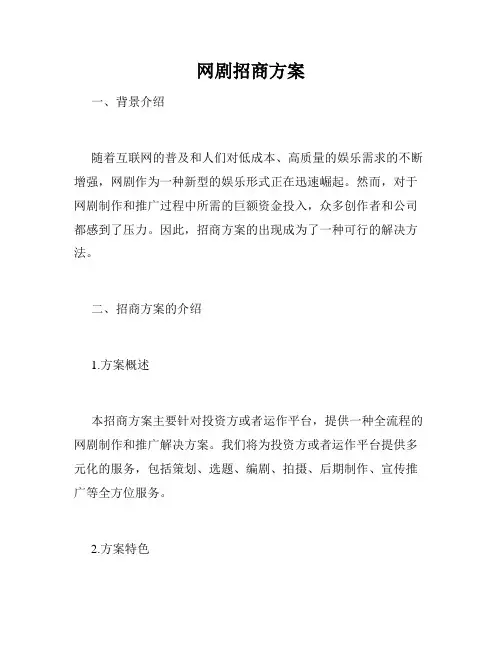 网剧招商方案

一、背景介绍

随着互联网的普及和人们对低成本、高质量的娱乐需求的不断增强，网剧作为一种新型的娱乐形式正在迅速崛起。然而，对于网剧制作和推广过程中所需的巨额资金投入，众多创作者和公司都感到了压力。因此，招商方案的出现成为了一种可行的解决方法。

二、招商方案的介绍

1.方案概述

本招商方案主要针对投资方或者运作平台，提供一种全流程的网剧制作和推广解决方案。我们将为投资方或者运作平台提供多元化的服务，包括策划、选题、编剧、拍摄、后期制作、宣传推广等全方位服务。

2.方案特色